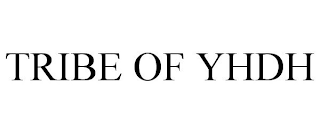 TRIBE OF YHDH